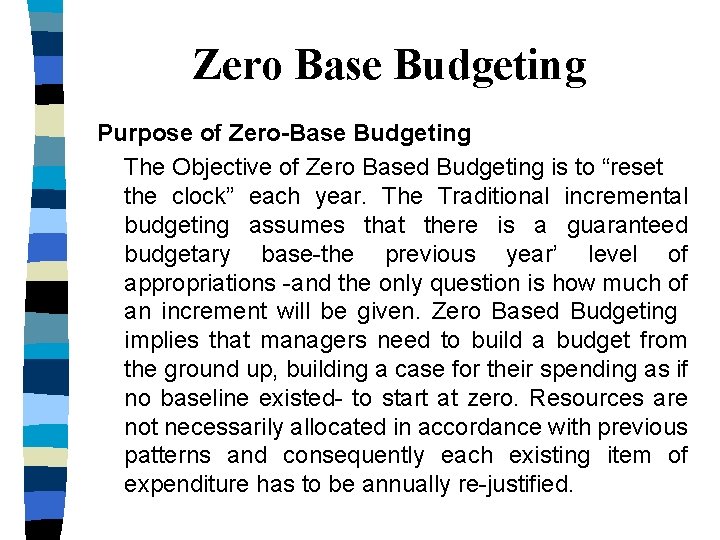 Zero Base Budgeting

Purpose of Zero-Base Budgeting

The Objective of Zero Based Budgeting is to “reset the clock” each year. The Traditional incremental budgeting assumes that there is a guaranteed budgetary base-the previous year’ level of appropriations -and the only question is how much of an increment will be given. Zero Based Budgeting implies that managers need to build a budget from the ground up, building a case for their spending as if no baseline existed- to start at zero. Resources are not necessarily allocated in accordance with previous patterns and consequently each existing item of expenditure has to be annually re-justified.